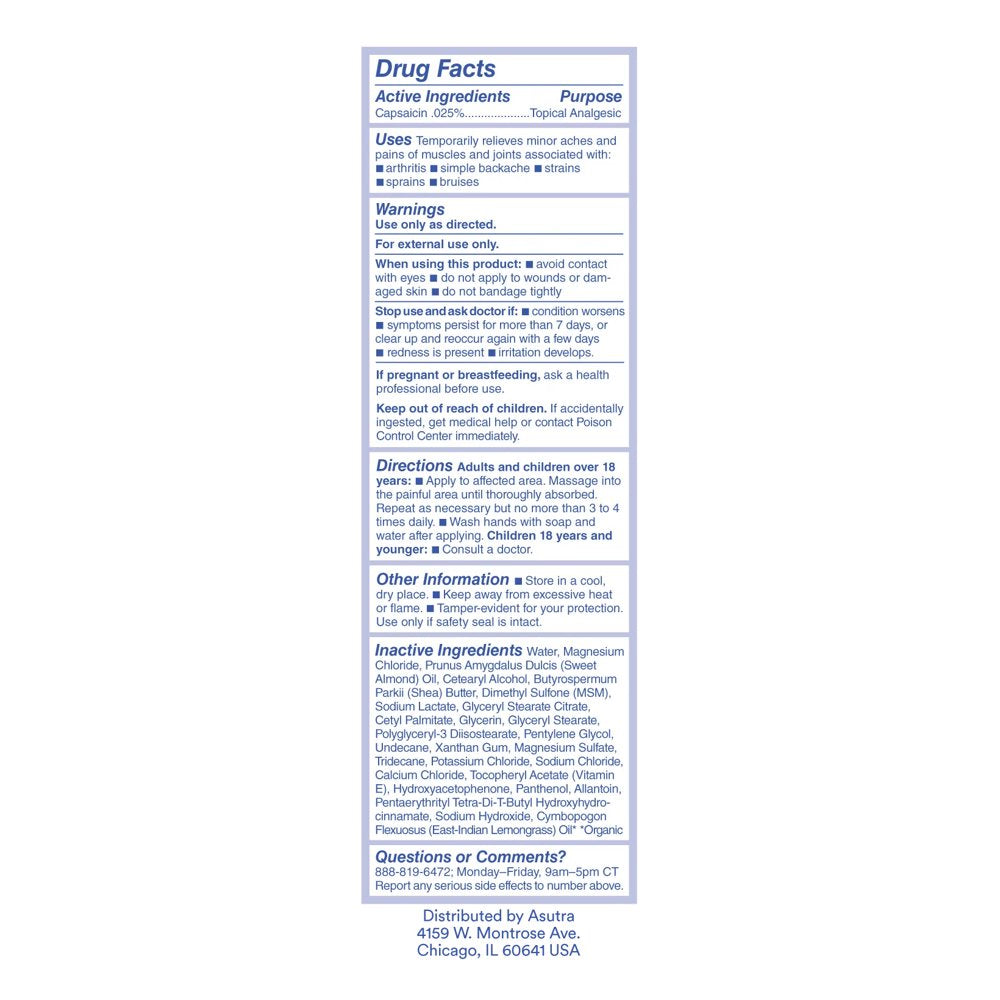 Drug Facts

Active Ingredients Purpose
Capsaicin .025%....................Topical Analgesic

Uses Temporarily relieves minor aches and pains of muscles and joints associated with: ■ arthritis ■ simple backache ■ strains ■ sprains ■ bruises

Warnings
Use only as directed.

For external use only.

When using this product: ■ avoid contact with eyes ■ do not apply to wounds or damaged skin ■ do not bandage tightly

Stop use and ask doctor if: ■ condition worsens ■ symptoms persist for more than 7 days, or clear up and reoccur again with a few days ■ redness is present ■ irritation develops.

If pregnant or breastfeeding, ask a health professional before use.

Keep out of reach of children. If accidentally ingested, get medical help or contact Poison Control Center immediately.

Directions Adults and children over 18 years: ■ Apply to affected area. Massage into the painful area until thoroughly absorbed. Repeat as necessary but no more than 3 to 4 times daily. ■ Wash hands with soap and water after applying. Children 18 years and younger: ■ Consult a doctor.

Other Information ■ Store in a cool, dry place. ■ Keep away from excessive heat or flame. ■ Tamper-evident for your protection. Use only if safety seal is intact.

Inactive Ingredients Water, Magnesium Chloride, Prunus Amygdalus Dulcis (Sweet Almond) Oil, Cetearyl Alcohol, Butyrospermum Parkii (Shea) Butter, Dimethyl Sulfone (MSM), Sodium Lactate, Glyceryl Stearate Citrate, Cetyl Palmitate, Glycerin, Glyceryl Stearate, Polyglyceryl-3 Diisostearate, Pentylene Glycol, Undecane, Xanthan Gum, Magnesium Sulfate, Tridecane, Potassium Chloride, Sodium Chloride, Calcium Chloride, Tocopheryl Acetate (Vitamin E), Hydroxyacetophenone, Panthenol, Allantoin, Pentaerythrityl Tetra-Di-T-Butyl Hydroxyhydrocinnamate, Sodium Hydroxide, Cymbopogon Flexuosus (East-Indian Lemongrass) Oil* *Organic

Questions or Comments?
888-819-6472; Monday–Friday, 9am–5pm CT
Report any serious side effects to number above.

Distributed by Asutra
4159 W. Montrose Ave.
Chicago, IL 60641 USA